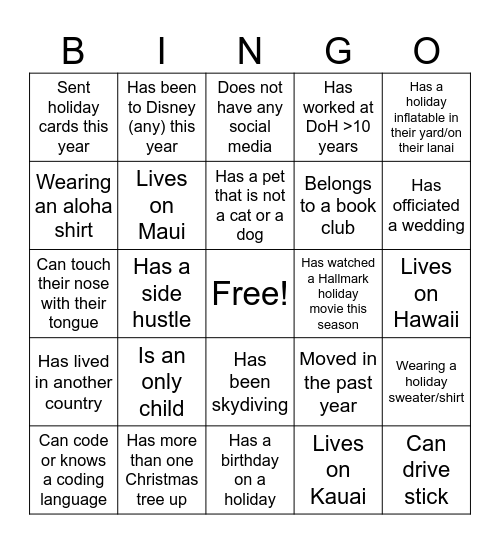 | B | I | N | G | O |
|---|---|---|---|---|
| Sent holiday cards this year | Has been to Disney (any) this year | Does not have any social media | Has worked at DoH >10 years | Has a holiday inflatable in their yard/on their lanai |
| Wearing an aloha shirt | Lives on Maui | Has a pet that is not a cat or a dog | Belongs to a book club | Has officiated a wedding |
| Can touch their nose with their tongue | Has a side hustle | Free! | Has watched a Hallmark holiday movie this season | Lives on Hawaii |
| Has lived in another country | Is an only child | Has been skydiving | Moved in the past year | Wearing a holiday sweater/shirt |
| Can code or knows a coding language | Has more than one Christmas tree up | Has a birthday on a holiday | Lives on Kauai | Can drive stick |